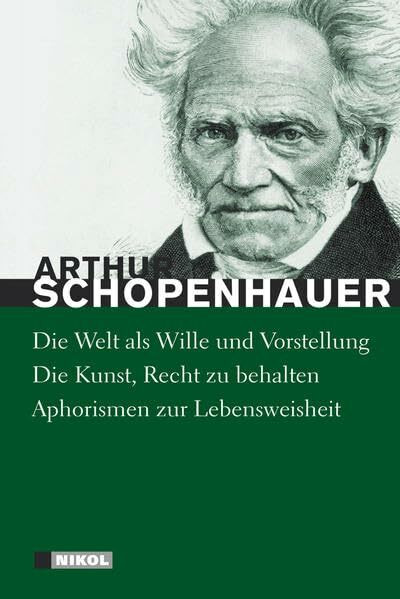 ARTHUR
SCHOPENHAUER

Die Welt als Wille und Vorstellung
Die Kunst, Recht zu behalten
Aphorismen zur Lebensweisheit

NIKOL